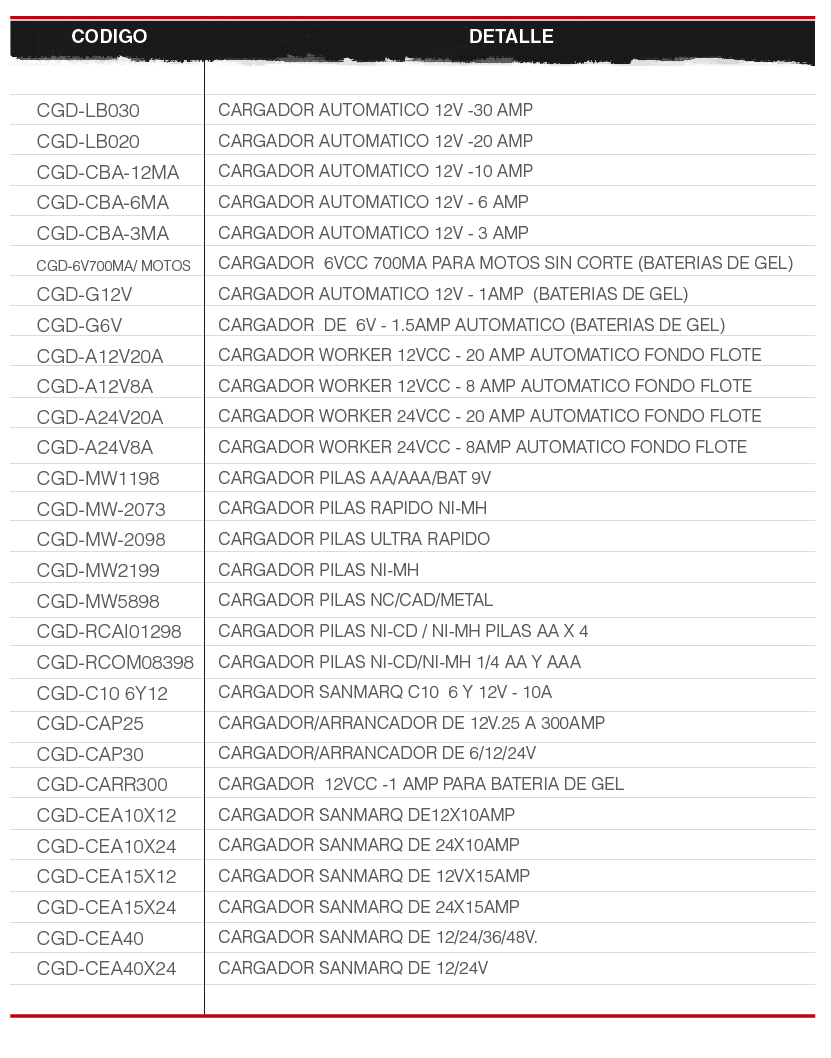 | CODIGO | DETALLE |
|---|---|
| CGD-LB030 | CARGADOR AUTOMATICO 12V -30 AMP |
| CGD-LB020 | CARGADOR AUTOMATICO 12V -20 AMP |
| CGD-CBA-12MA | CARGADOR AUTOMATICO 12V -10 AMP |
| CGD-CBA-6MA | CARGADOR AUTOMATICO 12V - 6 AMP |
| CGD-CBA-3MA | CARGADOR AUTOMATICO 12V - 3 AMP |
| CGD-6V700MA/ MOTOS | CARGADOR 6VCC 700MA PARA MOTOS SIN CORTE (BATERIAS DE GEL) |
| CGD-G12V | CARGADOR AUTOMATICO 12V - 1AMP (BATERIAS DE GEL) |
| CGD-G6V | CARGADOR DE 6V - 1.5AMP AUTOMATICO (BATERIAS DE GEL) |
| CGD-A12V20A | CARGADOR WORKER 12VCC - 20 AMP AUTOMATICO FONDO FLOTE |
| CGD-A12V8A | CARGADOR WORKER 12VCC - 8 AMP AUTOMATICO FONDO FLOTE |
| CGD-A24V20A | CARGADOR WORKER 24VCC - 20 AMP AUTOMATICO FONDO FLOTE |
| CGD-A24V8A | CARGADOR WORKER 24VCC - 8AMP AUTOMATICO FONDO FLOTE |
| CGD-MW1198 | CARGADOR PILAS AA/AAA/BAT 9V |
| CGD-MW-2073 | CARGADOR PILAS RAPIDO NI-MH |
| CGD-MW-2098 | CARGADOR PILAS ULTRA RAPIDO |
| CGD-MW2199 | CARGADOR PILAS NI-MH |
| CGD-MW5898 | CARGADOR PILAS NC/CAD/METAL |
| CGD-RCAI01298 | CARGADOR PILAS NI-CD / NI-MH PILAS AA X 4 |
| CGD-RCOM08398 | CARGADOR PILAS NI-CD/NI-MH 1/4 AA Y AAA |
| CGD-C10 6Y12 | CARGADOR SANMARQ C10 6 Y 12V - 10A |
| CGD-CAP25 | CARGADOR/ARRANCADOR DE 12V.25 A 300AMP |
| CGD-CAP30 | CARGADOR/ARRANCADOR DE 6/12/24V |
| CGD-CARR300 | CARGADOR 12VCC -1 AMP PARA BATERIA DE GEL |
| CGD-CEA10X12 | CARGADOR SANMARQ DE12X10AMP |
| CGD-CEA10X24 | CARGADOR SANMARQ DE 24X10AMP |
| CGD-CEA15X12 | CARGADOR SANMARQ DE 12VX15AMP |
| CGD-CEA15X24 | CARGADOR SANMARQ DE 24X15AMP |
| CGD-CEA40 | CARGADOR SANMARQ DE 12/24/36/48V. |
| CGD-CEA40X24 | CARGADOR SANMARQ DE 12/24V |